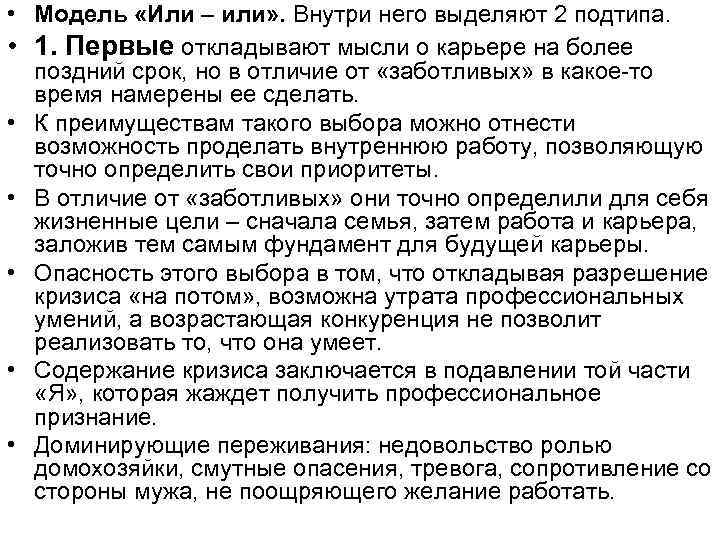 • Модель «Или – или». Внутри него выделяют 2 подтипа.

• 1. Первые откладывают мысли о карьере на более поздний срок, но в отличие от «заботливых» в какое-то время намерены ее сделать.

• К преимуществам такого выбора можно отнести возможность проделать внутреннюю работу, позволяющую точно определить свои приоритеты.

• В отличие от «заботливых» они точно определили для себя жизненные цели – сначала семья, затем работа и карьера, заложив тем самым фундамент для будущей карьеры.

• Опасность этого выбора в том, что откладывая разрешение кризиса «на потом», возможна утрата профессиональных умений, а возрастающая конкуренция не позволит реализовать то, что она умеет.

• Содержание кризиса заключается в подавлении той части «Я», которая жаждет получить профессиональное признание.

• Доминирующие переживания: недовольство ролью домохозяйки, смутные опасения, тревога, сопротивление со стороны мужа, не поощряющего желание работать.